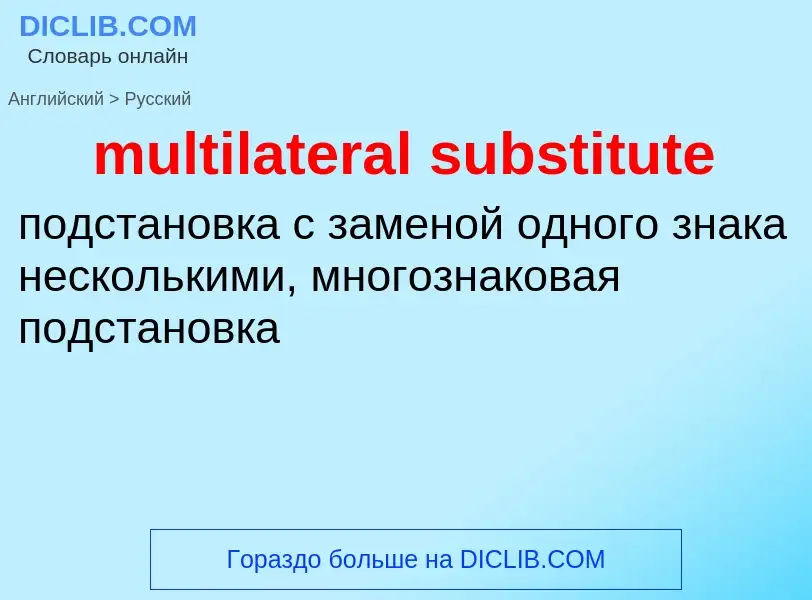 DICLIB.COM
Словарь онлайн

Английский > Русский

multilateral substitute

подстановка с заменой одного знака несколькими, многознаковая подстановка

Гораздо больше на DICLIB.COM